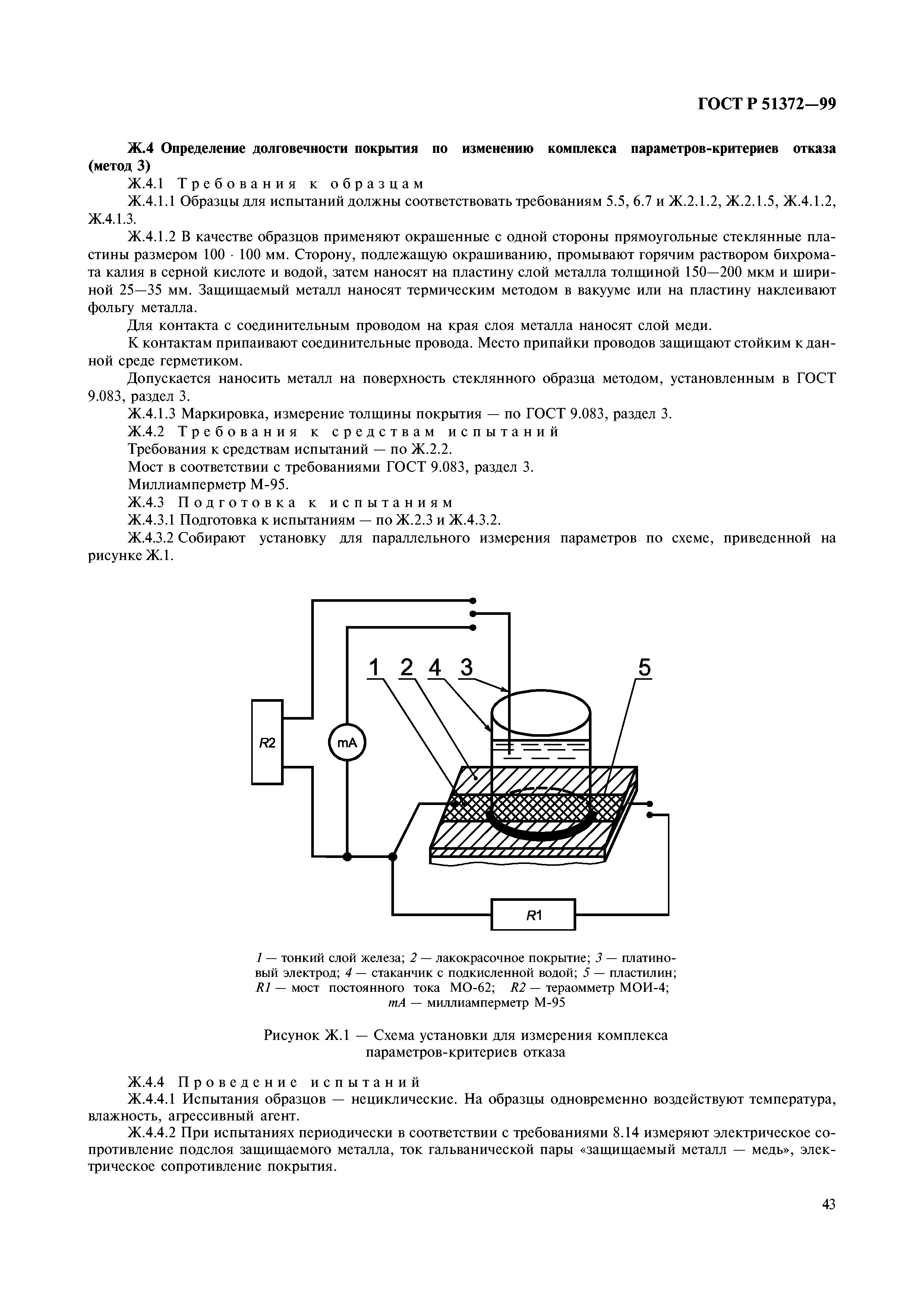 ГОСТ Р 51372—99

Ж.4 Определение долговечности покрытия по изменению комплекса параметров-критериев отказа (метод 3)

Ж.4.1 Требования к образцам

Ж.4.1.1 Образцы для испытаний должны соответствовать требованиям 5.5, 6.7 и Ж.2.1.2, Ж.2.1.5, Ж.4.1.2, Ж.4.1.3.

Ж.4.1.2 В качестве образцов применяют окрашенные с одной стороны прямоугольные стеклянные пластины размером 100 · 100 мм. Сторону, подлежащую окрашиванию, промывают горячим раствором бихромата калия в серной кислоте и водой, затем наносят на пластину слой металла толщиной 150—200 мкм и шириной 25—35 мм. Защищаемый металл наносят термическим методом в вакууме или на пластину наклеивают фольгу металла.

Для контакта с соединительным проводом на края слоя металла наносят слой меди.

К контактам припаивают соединительные провода. Место припайки проводов защищают стойким к данной среде герметиком.

Допускается наносить металл на поверхность стеклянного образца методом, установленным в ГОСТ 9.083, раздел 3.

Ж.4.1.3 Маркировка, измерение толщины покрытия — по ГОСТ 9.083, раздел 3.

Ж.4.2 Требования к средствам испытаний

Требования к средствам испытаний — по Ж.2.2.

Мост в соответствии с требованиями ГОСТ 9.083, раздел 3.

Миллиамперметр М-95.

Ж.4.3 Подготовка к испытаниям

Ж.4.3.1 Подготовка к испытаниям — по Ж.2.3 и Ж.4.3.2.

Ж.4.3.2 Собирают установку для параллельного измерения параметров по схеме, приведенной на рисунке Ж.1.

1 2 4 3 5
R2
mA
R1

1 — тонкий слой железа; 2 — лакокрасочное покрытие; 3 — платиновый электрод; 4 — стаканчик с подкисленной водой; 5 — пластилин; R1 — мост постоянного тока МО-62; R2 — тераомметр МОИ-4; mA — миллиамперметр М-95

Рисунок Ж.1 — Схема установки для измерения комплекса параметров-критериев отказа

Ж.4.4 Проведение испытаний

Ж.4.4.1 Испытания образцов — нециклические. На образцы одновременно воздействуют температура, влажность, агрессивный агент.

Ж.4.4.2 При испытаниях периодически в соответствии с требованиями 8.14 измеряют электрическое сопротивление подслоя защищаемого металла, ток гальванической пары «защищаемый металл — медь», электрическое сопротивление покрытия.

43